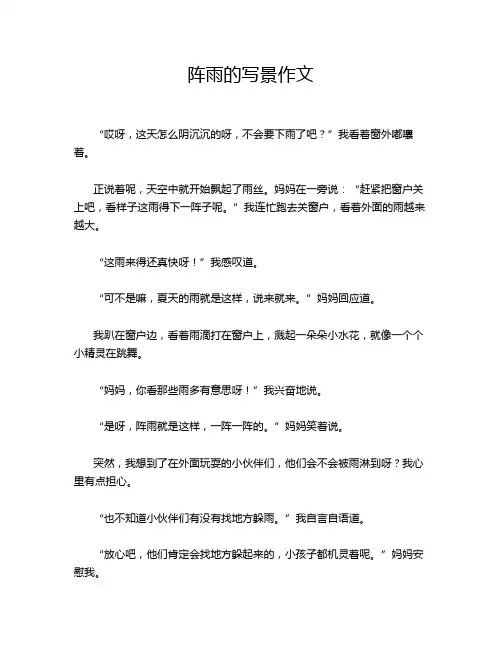 阵雨的写景作文

“哎呀，这天怎么阴沉沉的呀，不会要下雨了吧？”我看着窗外嘟囔着。

正说着呢，天空中就开始飘起了雨丝。妈妈在一旁说：“赶紧把窗户关上吧，看样子这雨得下一阵子呢。”我连忙跑去关窗户，看着外面的雨越来越大。

“这雨来得还真快呀！”我感叹道。

“可不是嘛，夏天的雨就是这样，说来就来。”妈妈回应道。

我趴在窗户边，看着雨滴打在窗户上，溅起一朵朵小水花，就像一个个小精灵在跳舞。

“妈妈，你看那些雨多有意思呀！”我兴奋地说。

“是呀，阵雨就是这样，一阵一阵的。”妈妈笑着说。

突然，我想到了在外面玩耍的小伙伴们，他们会不会被雨淋到呀？我心里有点担心。

“也不知道小伙伴们有没有找地方躲雨。”我自言自语道。

“放心吧，他们肯定会找地方躲起来的，小孩子都机灵着呢。”妈妈安慰我。